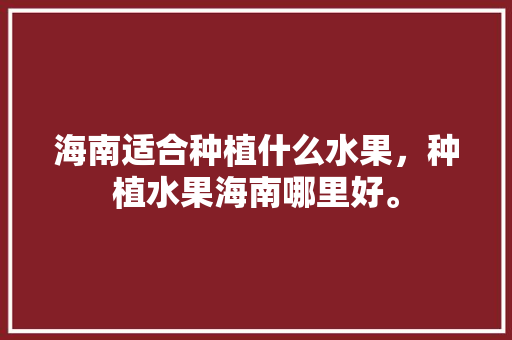 海南适合种植什么水果，种植水果海南哪里好。